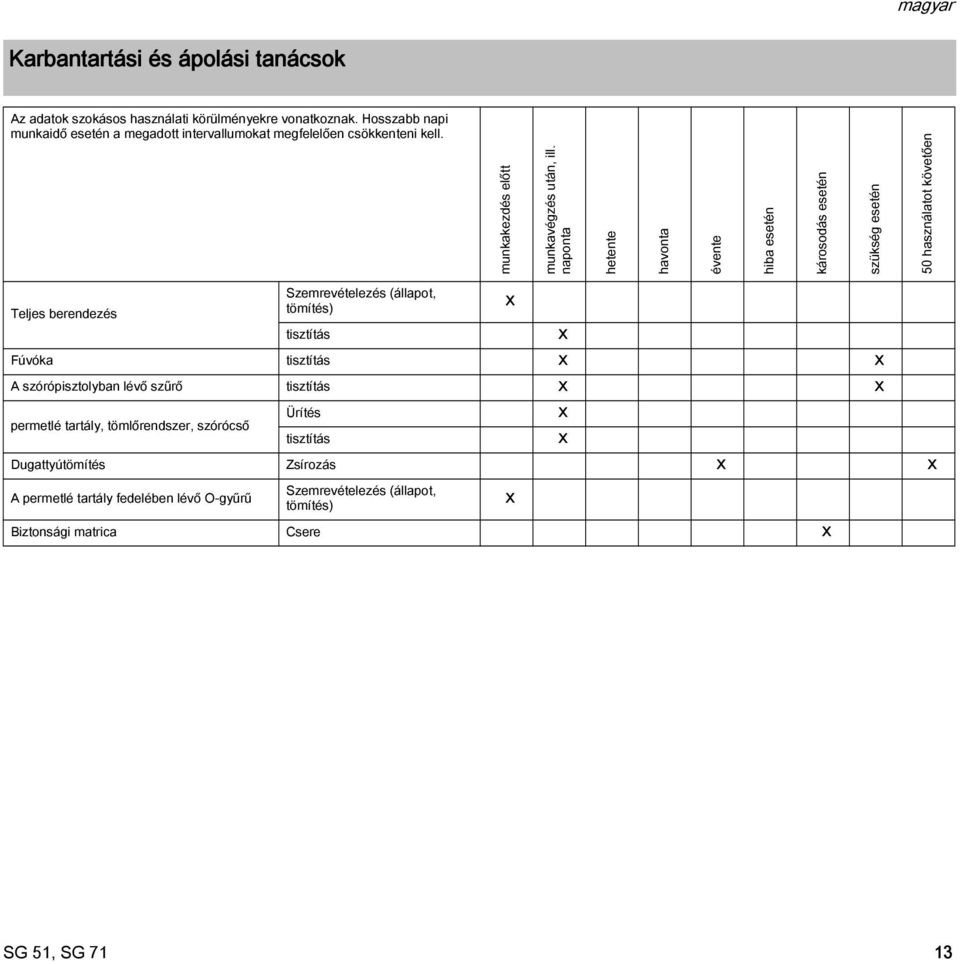 magyar

Karbantartási és ápolási tanácsok

| Az adatok szokásos használati körülményekre vonatkoznak. Hosszabb napi munkaidő esetén a megadott intervallumokat megfelelően csökkenteni kell. | | munkakezdés előtt | munkavégzés után, ill. naponta | hetente | havonta | évente | hiba esetén | károsodás esetén | szükség esetén | 50 használatot követően |
|---|---|---|---|---|---|---|---|---|---|---|
| Teljes berendezés | Szemrevételezés (állapot, tömítés) | X | | | | | | | | |
| | tisztítás | | X | | | | | | | |
| Fúvóka | tisztítás | | X | | | | | | X | |
| A szórópisztolyban lévő szűrő | tisztítás | | X | | | | | | X | |
| permetlé tartály, tömlőrendszer, szórócső | Ürítés | | X | | | | | | | |
| | tisztítás | | X | | | | | | | |
| Dugattyútömítés | Zsírozás | | | | | X | | | | X |
| A permetlé tartály fedelében lévő O-gyűrű | Szemrevételezés (állapot, tömítés) | X | | | | | | | | |
| Biztonsági matrica | Csere | | | | | | | X | | |

SG 51, SG 71

13